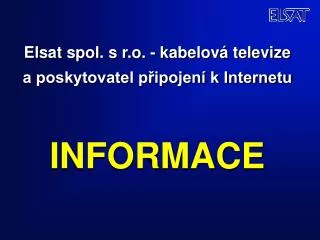 ELSAT

Elsat spol. s r.o. - kabelová televize a poskytovatel připojení k Internetu

INFORMACE